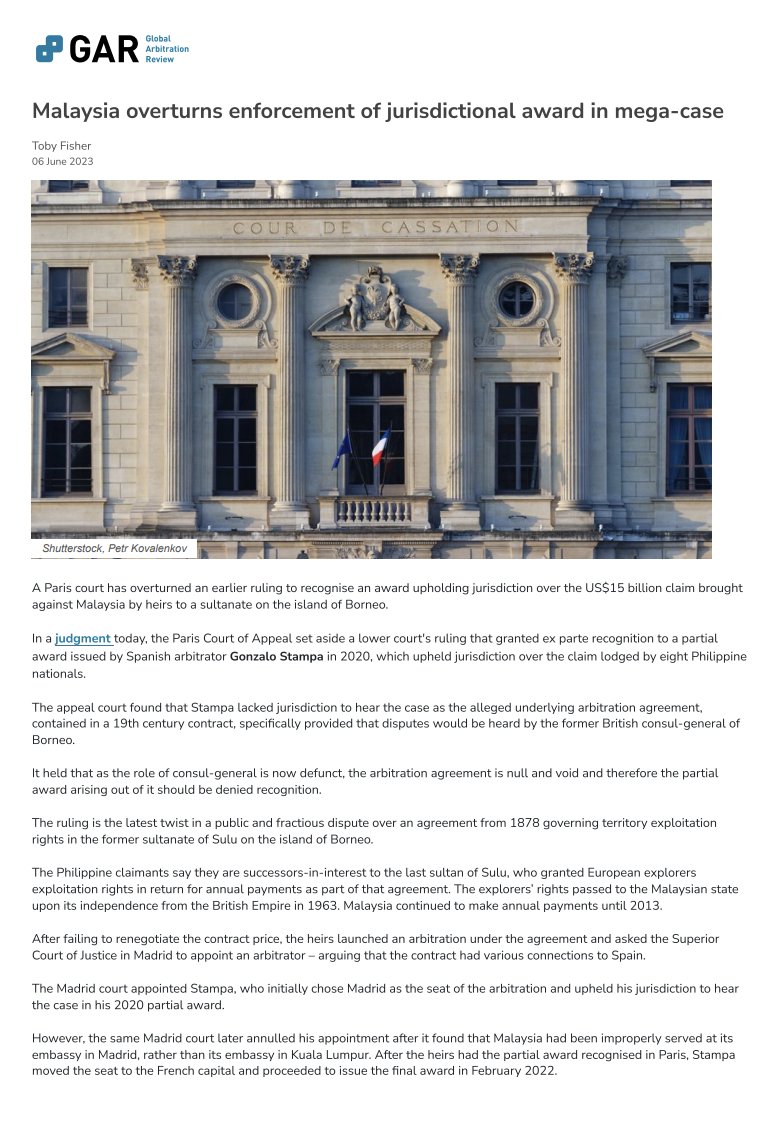 GAR Global Arbitration Review

Malaysia overturns enforcement of jurisdictional award in mega-case

Toby Fisher
06 June 2023

COUR DE CASSATION

Shutterstock, Petr Kovalenkov

A Paris court has overturned an earlier ruling to recognise an award upholding jurisdiction over the US$15 billion claim brought against Malaysia by heirs to a sultanate on the island of Borneo.

In a judgment today, the Paris Court of Appeal set aside a lower court's ruling that granted ex parte recognition to a partial award issued by Spanish arbitrator Gonzalo Stampa in 2020, which upheld jurisdiction over the claim lodged by eight Philippine nationals.

The appeal court found that Stampa lacked jurisdiction to hear the case as the alleged underlying arbitration agreement, contained in a 19th century contract, specifically provided that disputes would be heard by the former British consul-general of Borneo.

It held that as the role of consul-general is now defunct, the arbitration agreement is null and void and therefore the partial award arising out of it should be denied recognition.

The ruling is the latest twist in a public and fractious dispute over an agreement from 1878 governing territory exploitation rights in the former sultanate of Sulu on the island of Borneo.

The Philippine claimants say they are successors-in-interest to the last sultan of Sulu, who granted European explorers exploitation rights in return for annual payments as part of that agreement. The explorers' rights passed to the Malaysian state upon its independence from the British Empire in 1963. Malaysia continued to make annual payments until 2013.

After failing to renegotiate the contract price, the heirs launched an arbitration under the agreement and asked the Superior Court of Justice in Madrid to appoint an arbitrator – arguing that the contract had various connections to Spain.

The Madrid court appointed Stampa, who initially chose Madrid as the seat of the arbitration and upheld his jurisdiction to hear the case in his 2020 partial award.

However, the same Madrid court later annulled his appointment after it found that Malaysia had been improperly served at its embassy in Madrid, rather than its embassy in Kuala Lumpur. After the heirs had the partial award recognised in Paris, Stampa moved the seat to the French capital and proceeded to issue the final award in February 2022.